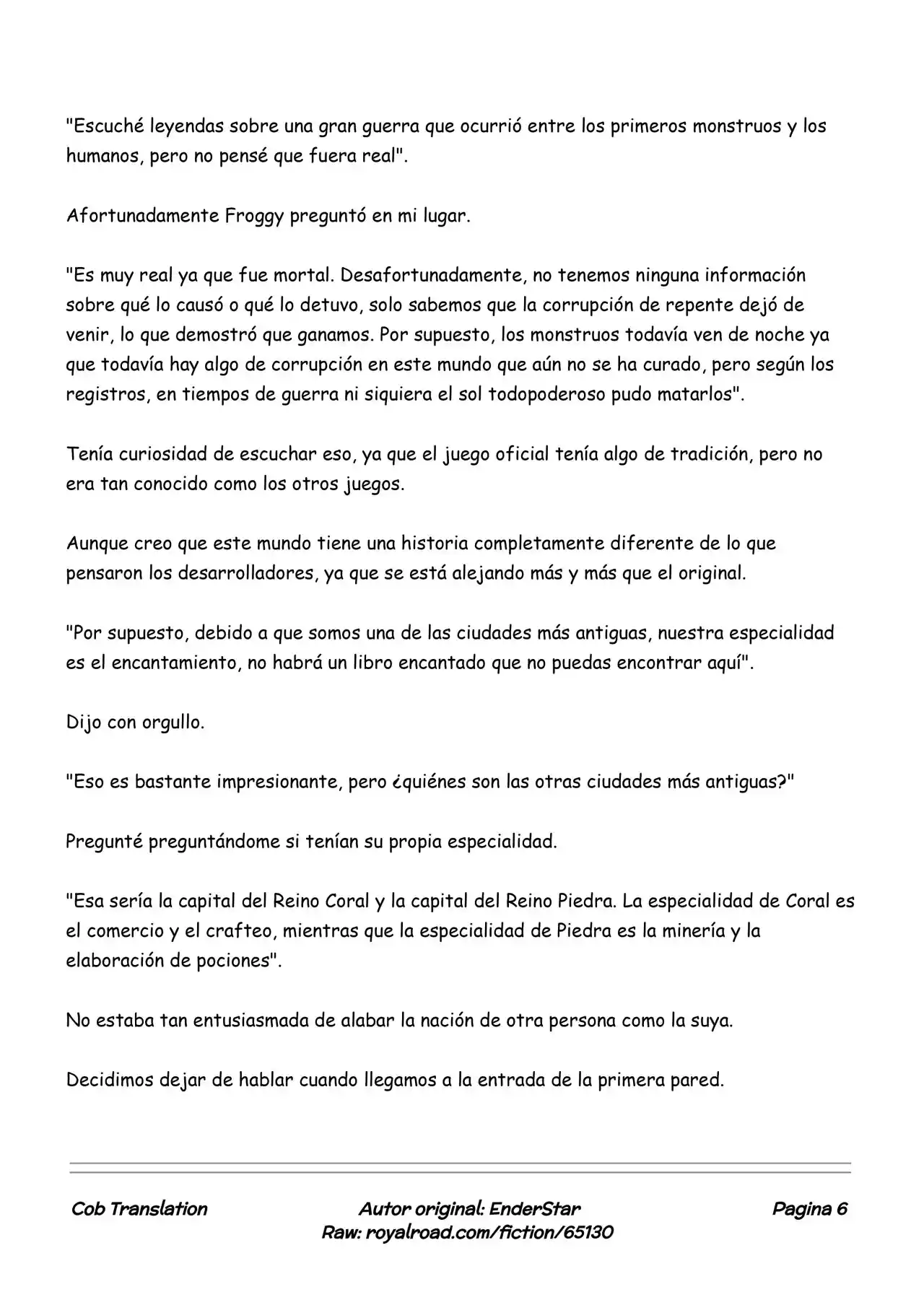 "Escuché leyendas sobre una gran guerra que ocurrió entre los primeros monstruos y los humanos, pero no pensé que fuera real".

Afortunadamente Froggy preguntó en mi lugar.

"Es muy real ya que fue mortal. Desafortunadamente, no tenemos ninguna información sobre qué lo causó o qué lo detuvo, solo sabemos que la corrupción de repente dejó de venir, lo que demostró que ganamos. Por supuesto, los monstruos todavía ven de noche ya que todavía hay algo de corrupción en este mundo que aún no se ha curado, pero según los registros, en tiempos de guerra ni siquiera el sol todopoderoso pudo matarlos".

Tenía curiosidad de escuchar eso, ya que el juego oficial tenía algo de tradición, pero no era tan conocido como los otros juegos.

Aunque creo que este mundo tiene una historia completamente diferente de lo que pensaron los desarrolladores, ya que se está alejando más y más que el original.

"Por supuesto, debido a que somos una de las ciudades más antiguas, nuestra especialidad es el encantamiento, no habrá un libro encantado que no puedas encontrar aquí".

Dijo con orgullo.

"Eso es bastante impresionante, pero ¿quiénes son las otras ciudades más antiguas?"

Pregunté preguntándome si tenían su propia especialidad.

"Esa sería la capital del Reino Coral y la capital del Reino Piedra. La especialidad de Coral es el comercio y el crafteo, mientras que la especialidad de Piedra es la minería y la elaboración de pociones".

No estaba tan entusiasmada de alabar la nación de otra persona como la suya.

Decidimos dejar de hablar cuando llegamos a la entrada de la primera pared.

Cob Translation

Autor original: EnderStar
Raw: royalroad.com/fiction/65130

Pagina 6